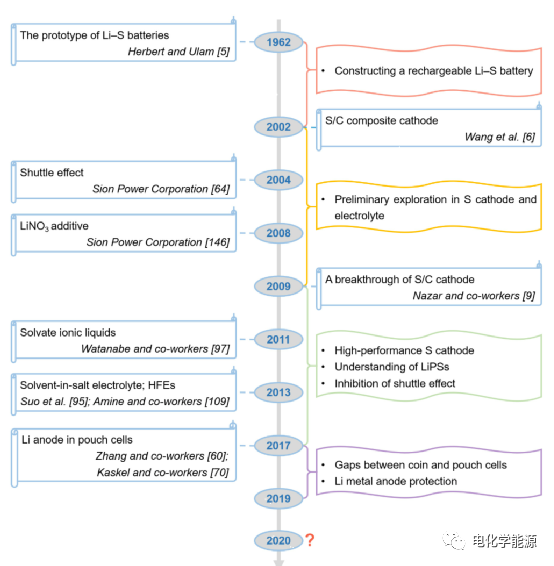 The prototype of Li–S batteries
Herbert and Ulam [5]

1962

• Constructing a rechargeable Li–S battery

2002

S/C composite cathode
Wang et al. [6]

Shuttle effect
Sion Power Corporation [64]

2004

• Preliminary exploration in S cathode and electrolyte

$LiNO_3$ additive
Sion Power Corporation [146]

2008

2009

A breakthrough of S/C cathode
Nazar and co-workers [9]

Solvate ionic liquids
Watanabe and co-workers [97]

2011

• High-performance S cathode
• Understanding of LiPSs
• Inhibition of shuttle effect

Solvent-in-salt electrolyte; HFEs
Suo et al. [95]; Amine and co-workers [109]

2013

Li anode in pouch cells
Zhang and co-workers [60];
Kaskel and co-workers [70]

2017

• Gaps between coin and pouch cells
• Li metal anode protection

2019

2020 ?

电化学能源